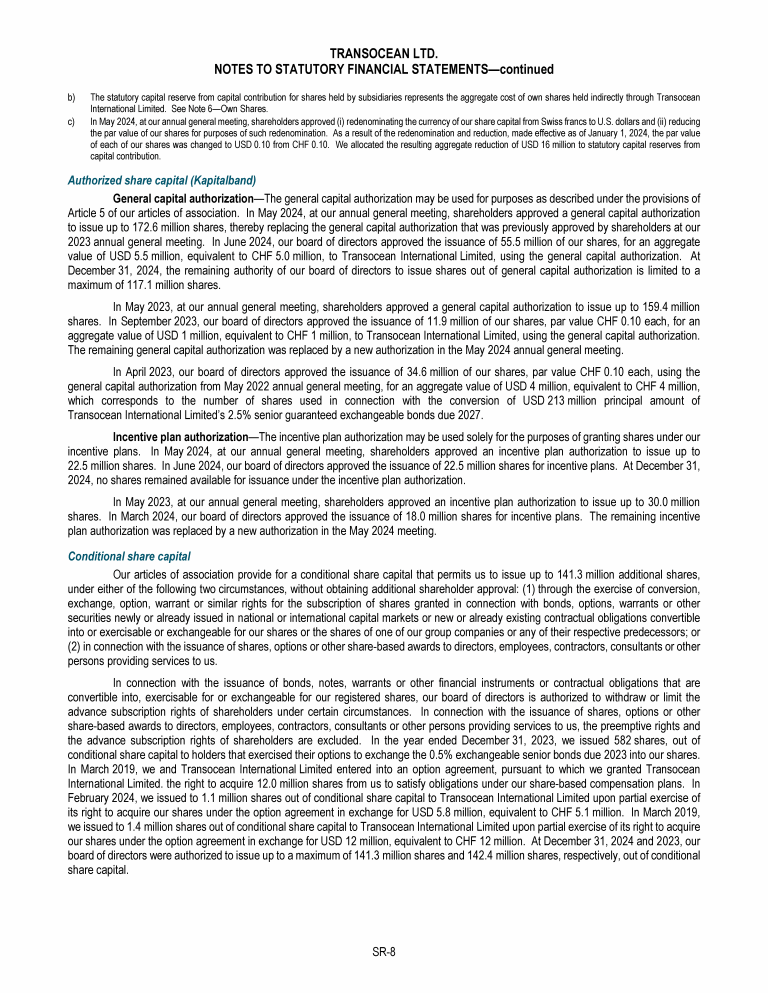 TRANSOCEAN LTD.
NOTES TO STATUTORY FINANCIAL STATEMENTS—continued

b) The statutory capital reserve from capital contribution for shares held by subsidiaries represents the aggregate cost of own shares held indirectly through Transocean International Limited. See Note 6—Own Shares.

c) In May 2024, at our annual general meeting, shareholders approved (i) redenominating the currency of our share capital from Swiss francs to U.S. dollars and (ii) reducing the par value of our shares for purposes of such redenomination. As a result of the redenomination and reduction, made effective as of January 1, 2024, the par value of each of our shares was changed to USD 0.10 from CHF 0.10. We allocated the resulting aggregate reduction of USD 16 million to statutory capital reserves from capital contribution.

Authorized share capital (Kapitalband)

General capital authorization—The general capital authorization may be used for purposes as described under the provisions of Article 5 of our articles of association. In May 2024, at our annual general meeting, shareholders approved a general capital authorization to issue up to 172.6 million shares, thereby replacing the general capital authorization that was previously approved by shareholders at our 2023 annual general meeting. In June 2024, our board of directors approved the issuance of 55.5 million of our shares, for an aggregate value of USD 5.5 million, equivalent to CHF 5.0 million, to Transocean International Limited, using the general capital authorization. At December 31, 2024, the remaining authority of our board of directors to issue shares out of general capital authorization is limited to a maximum of 117.1 million shares.

In May 2023, at our annual general meeting, shareholders approved a general capital authorization to issue up to 159.4 million shares. In September 2023, our board of directors approved the issuance of 11.9 million of our shares, par value CHF 0.10 each, for an aggregate value of USD 1 million, equivalent to CHF 1 million, to Transocean International Limited, using the general capital authorization. The remaining general capital authorization was replaced by a new authorization in the May 2024 annual general meeting.

In April 2023, our board of directors approved the issuance of 34.6 million of our shares, par value CHF 0.10 each, using the general capital authorization from May 2022 annual general meeting, for an aggregate value of USD 4 million, equivalent to CHF 4 million, which corresponds to the number of shares used in connection with the conversion of USD 213 million principal amount of Transocean International Limited's 2.5% senior guaranteed exchangeable bonds due 2027.

Incentive plan authorization—The incentive plan authorization may be used solely for the purposes of granting shares under our incentive plans. In May 2024, at our annual general meeting, shareholders approved an incentive plan authorization to issue up to 22.5 million shares. In June 2024, our board of directors approved the issuance of 22.5 million shares for incentive plans. At December 31, 2024, no shares remained available for issuance under the incentive plan authorization.

In May 2023, at our annual general meeting, shareholders approved an incentive plan authorization to issue up to 30.0 million shares. In March 2024, our board of directors approved the issuance of 18.0 million shares for incentive plans. The remaining incentive plan authorization was replaced by a new authorization in the May 2024 meeting.

Conditional share capital

Our articles of association provide for a conditional share capital that permits us to issue up to 141.3 million additional shares, under either of the following two circumstances, without obtaining additional shareholder approval: (1) through the exercise of conversion, exchange, option, warrant or similar rights for the subscription of shares granted in connection with bonds, options, warrants or other securities newly or already issued in national or international capital markets or new or already existing contractual obligations convertible into or exercisable or exchangeable for our shares or the shares of one of our group companies or any of their respective predecessors; or (2) in connection with the issuance of shares, options or other share-based awards to directors, employees, contractors, consultants or other persons providing services to us.

In connection with the issuance of bonds, notes, warrants or other financial instruments or contractual obligations that are convertible into, exercisable for or exchangeable for our registered shares, our board of directors is authorized to withdraw or limit the advance subscription rights of shareholders under certain circumstances. In connection with the issuance of shares, options or other share-based awards to directors, employees, contractors, consultants or other persons providing services to us, the preemptive rights and the advance subscription rights of shareholders are excluded. In the year ended December 31, 2023, we issued 582 shares, out of conditional share capital to holders that exercised their options to exchange the 0.5% exchangeable senior bonds due 2023 into our shares. In March 2019, we and Transocean International Limited entered into an option agreement, pursuant to which we granted Transocean International Limited. the right to acquire 12.0 million shares from us to satisfy obligations under our share-based compensation plans. In February 2024, we issued to 1.1 million shares out of conditional share capital to Transocean International Limited upon partial exercise of its right to acquire our shares under the option agreement in exchange for USD 5.8 million, equivalent to CHF 5.1 million. In March 2019, we issued to 1.4 million shares out of conditional share capital to Transocean International Limited upon partial exercise of its right to acquire our shares under the option agreement in exchange for USD 12 million, equivalent to CHF 12 million. At December 31, 2024 and 2023, our board of directors were authorized to issue up to a maximum of 141.3 million shares and 142.4 million shares, respectively, out of conditional share capital.

SR-8